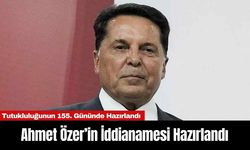 Tutukluluğunun 155. Gününde Hazırlandı

Ahmet Özer'in İddianamesi Hazırlandı